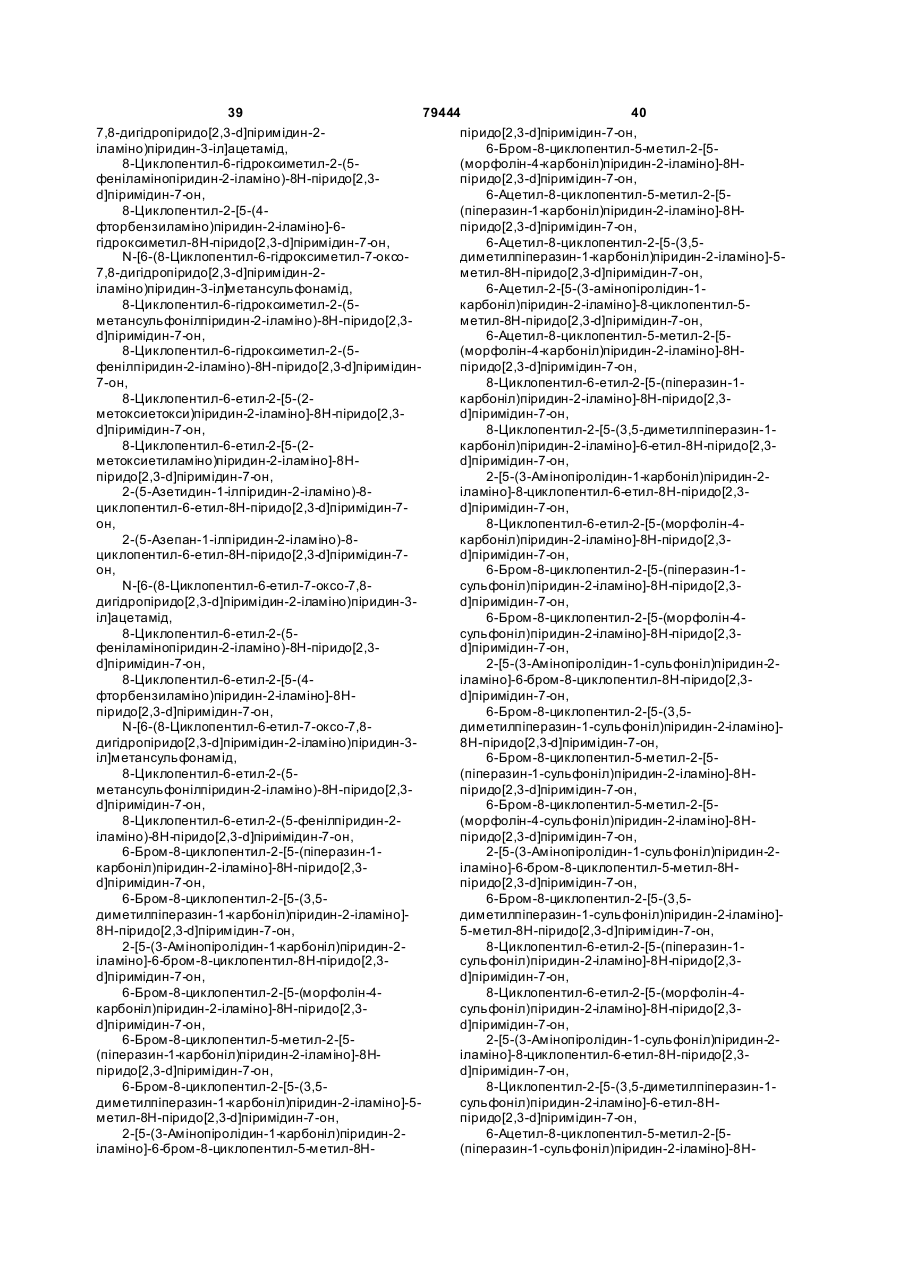 39 79444 40

7,8-дигідропіридо[2,3-d]піримідин-2-іламіно)піридин-3-іл]ацетамід,
8-Циклопентил-6-гідроксиметил-2-(5-феніламінопіридин-2-іламіно)-8Н-піридо[2,3-d]піримідин-7-он,
8-Циклопентил-2-[5-(4-фторбензиламіно)піридин-2-іламіно]-6-гідроксиметил-8Н-піридо[2,3-d]піримідин-7-он,
N-[6-(8-Циклопентил-6-гідроксиметил-7-оксо-7,8-дигідропіридо[2,3-d]піримідин-2-іламіно)піридин-3-іл]метансульфонамід,
8-Циклопентил-6-гідроксиметил-2-(5-метансульфонілпіридин-2-іламіно)-8Н-піридо[2,3-d]піримідин-7-он,
8-Циклопентил-6-гідроксиметил-2-(5-фенілпіридин-2-іламіно)-8Н-піридо[2,3-d]піримідин-7-он,
8-Циклопентил-6-етил-2-[5-(2-метоксиетокси)піридин-2-іламіно]-8Н-піридо[2,3-d]піримідин-7-он,
8-Циклопентил-6-етил-2-[5-(2-метоксиетиламіно)піридин-2-іламіно]-8Н-піридо[2,3-d]піримідин-7-он,
2-(5-Азетидин-1-ілпіридин-2-іламіно)-8-циклопентил-6-етил-8Н-піридо[2,3-d]піримідин-7-он,
2-(5-Азепан-1-ілпіридин-2-іламіно)-8-циклопентил-6-етил-8Н-піридо[2,3-d]піримідин-7-он,
N-[6-(8-Циклопентил-6-етил-7-оксо-7,8-дигідропіридо[2,3-d]піримідин-2-іламіно)піридин-3-іл]ацетамід,
8-Циклопентил-6-етил-2-(5-феніламінопіридин-2-іламіно)-8Н-піридо[2,3-d]піримідин-7-он,
8-Циклопентил-6-етил-2-[5-(4-фторбензиламіно)піридин-2-іламіно]-8Н-піридо[2,3-d]піримідин-7-он,
N-[6-(8-Циклопентил-6-етил-7-оксо-7,8-дигідропіридо[2,3-d]піримідин-2-іламіно)піридин-3-іл]метансульфонамід,
8-Циклопентил-6-етил-2-(5-метансульфонілпіридин-2-іламіно)-8Н-піридо[2,3-d]піримідин-7-он,
8-Циклопентил-6-етил-2-(5-фенілпіридин-2-іламіно)-8Н-піридо[2,3-d]піриімідин-7-он,
6-Бром-8-циклопентил-2-[5-(піперазин-1-карбоніл)піридин-2-іламіно]-8Н-піридо[2,3-d]піримідин-7-он,
6-Бром-8-циклопентил-2-[5-(3,5-диметилпіперазин-1-карбоніл)піридин-2-іламіно]-8Н-піридо[2,3-d]піримідин-7-он,
2-[5-(3-Амінопіролідин-1-карбоніл)піридин-2-іламіно]-6-бром-8-циклопентил-8Н-піридо[2,3-d]піримідин-7-он,
6-Бром-8-циклопентил-2-[5-(морфолін-4-карбоніл)піридин-2-іламіно]-8Н-піридо[2,3-d]піримідин-7-он,
6-Бром-8-циклопентил-5-метил-2-[5-(піперазин-1-карбоніл)піридин-2-іламіно]-8Н-піридо[2,3-d]піримідин-7-он,
6-Бром-8-циклопентил-2-[5-(3,5-диметилпіперазин-1-карбоніл)піридин-2-іламіно]-5-метил-8Н-піридо[2,3-d]піримідин-7-он,
2-[5-(3-Амінопіролідин-1-карбоніл)піридин-2-іламіно]-6-бром-8-циклопентил-5-метил-8Н-піридо[2,3-d]піримідин-7-он,
6-Бром-8-циклопентил-5-метил-2-[5-(морфолін-4-карбоніл)піридин-2-іламіно]-8Н-піридо[2,3-d]піримідин-7-он,
6-Ацетил-8-циклопентил-5-метил-2-[5-(піперазин-1-карбоніл)піридин-2-іламіно]-8Н-піридо[2,3-d]піримідин-7-он,
6-Ацетил-8-циклопентил-2-[5-(3,5-диметилпіперазин-1-карбоніл)піридин-2-іламіно]-5-метил-8Н-піридо[2,3-d]піримідин-7-он,
6-Ацетил-2-[5-(3-амінопіролідин-1-карбоніл)піридин-2-іламіно]-8-циклопентил-5-метил-8Н-піридо[2,3-d]піримідин-7-он,
6-Ацетил-8-циклопентил-5-метил-2-[5-(морфолін-4-карбоніл)піридин-2-іламіно]-8Н-піридо[2,3-d]піримідин-7-он,
8-Циклопентил-6-етил-2-[5-(піперазин-1-карбоніл)піридин-2-іламіно]-8Н-піридо[2,3-d]піримідин-7-он,
8-Циклопентил-2-[5-(3,5-диметилпіперазин-1-карбоніл)піридин-2-іламіно]-6-етил-8Н-піридо[2,3-d]піримідин-7-он,
2-[5-(3-Амінопіролідин-1-карбоніл)піридин-2-іламіно]-8-циклопентил-6-етил-8Н-піридо[2,3-d]піримідин-7-он,
8-Циклопентил-6-етил-2-[5-(морфолін-4-карбоніл)піридин-2-іламіно]-8Н-піридо[2,3-d]піримідин-7-он,
6-Бром-8-циклопентил-2-[5-(піперазин-1-сульфоніл)піридин-2-іламіно]-8Н-піридо[2,3-d]піримідин-7-он,
6-Бром-8-циклопентил-2-[5-(морфолін-4-сульфоніл)піридин-2-іламіно]-8Н-піридо[2,3-d]піримідин-7-он,
2-[5-(3-Амінопіролідин-1-сульфоніл)піридин-2-іламіно]-6-бром-8-циклопентил-8Н-піридо[2,3-d]піримідин-7-он,
6-Бром-8-циклопентил-2-[5-(3,5-диметилпіперазин-1-сульфоніл)піридин-2-іламіно]-8Н-піридо[2,3-d]піримідин-7-он,
6-Бром-8-циклопентил-5-метил-2-[5-(піперазин-1-сульфоніл)піридин-2-іламіно]-8Н-піридо[2,3-d]піримідин-7-он,
6-Бром-8-циклопентил-5-метил-2-[5-(морфолін-4-сульфоніл)піридин-2-іламіно]-8Н-піридо[2,3-d]піримідин-7-он,
2-[5-(3-Амінопіролідин-1-сульфоніл)піридин-2-іламіно]-6-бром-8-циклопентил-5-метил-8Н-піридо[2,3-d]піримідин-7-он,
6-Бром-8-циклопентил-2-[5-(3,5-диметилпіперазин-1-сульфоніл)піридин-2-іламіно]-5-метил-8Н-піридо[2,3-d]піримідин-7-он,
8-Циклопентил-6-етил-2-[5-(піперазин-1-сульфоніл)піридин-2-іламіно]-8Н-піридо[2,3-d]піримідин-7-он,
8-Циклопентил-6-етил-2-[5-(морфолін-4-сульфоніл)піридин-2-іламіно]-8Н-піридо[2,3-d]піримідин-7-он,
2-[5-(3-Амінопіролідин-1-сульфоніл)піридин-2-іламіно]-8-циклопентил-6-етил-8Н-піридо[2,3-d]піримідин-7-он,
8-Циклопентил-2-[5-(3,5-диметилпіперазин-1-сульфоніл)піридин-2-іламіно]-6-етил-8Н-піридо[2,3-d]піримідин-7-он,
6-Ацетил-8-циклопентил-5-метил-2-[5-(піперазин-1-сульфоніл)піридин-2-іламіно]-8Н-